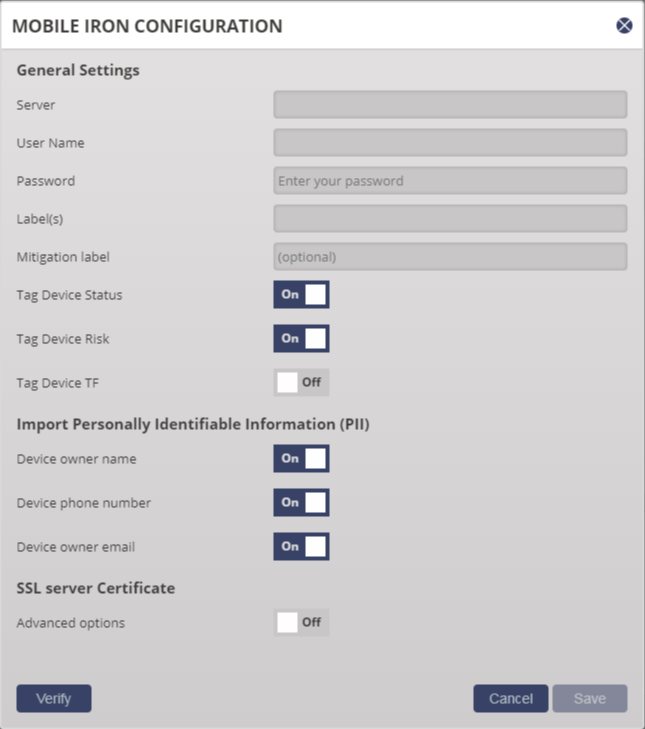 MOBILE IRON CONFIGURATION

General Settings

Server

User Name

Password
Enter your password

Label(s)

Mitigation label
(optional)

Tag Device Status
On

Tag Device Risk
On

Tag Device TF
Off

Import Personally Identifiable Information (PII)

Device owner name
On

Device phone number
On

Device owner email
On

SSL server Certificate

Advanced options
Off

Verify

Cancel
Save